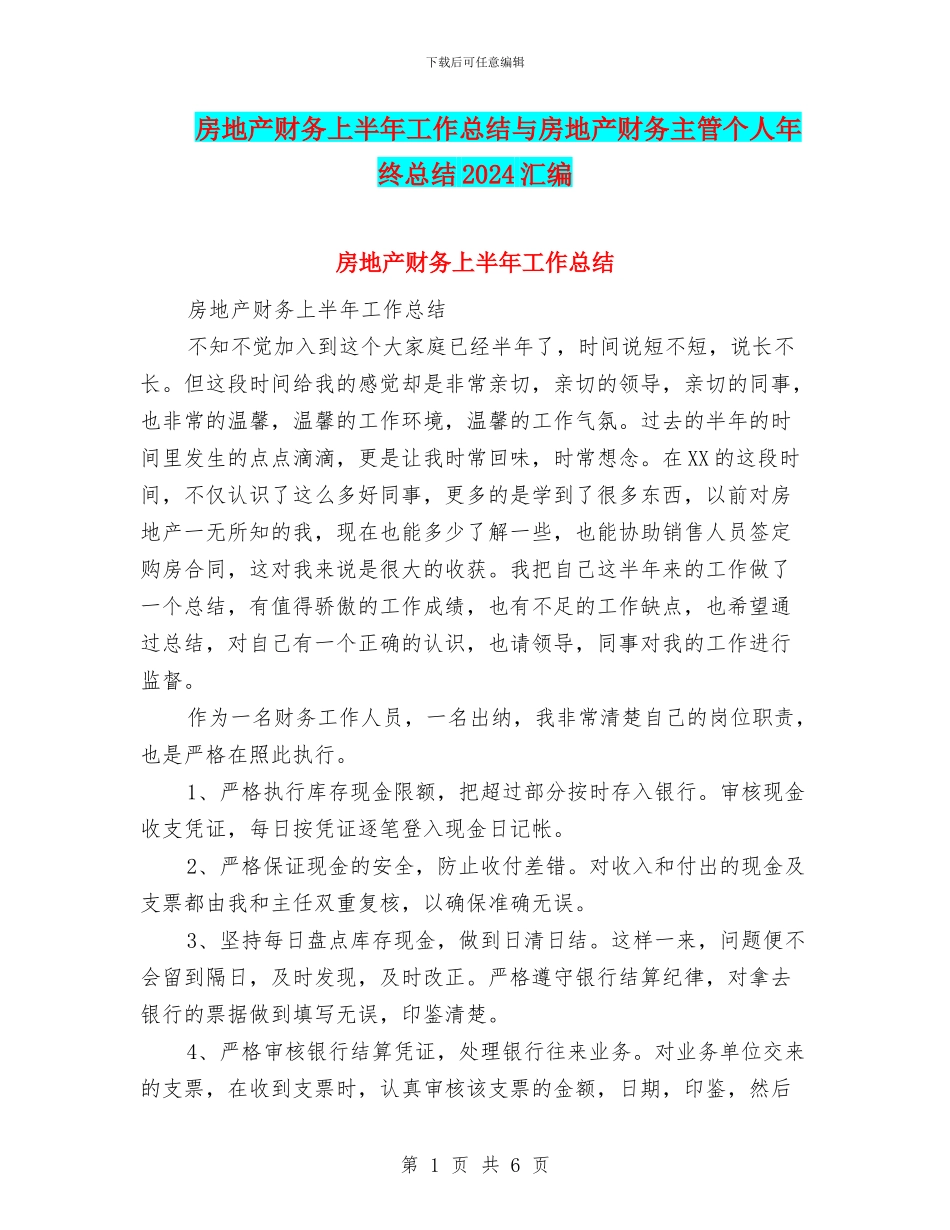 下载后可任意编辑

房地产财务上半年工作总结与房地产财务主管个人年终总结2024汇编

房地产财务上半年工作总结

房地产财务上半年工作总结

不知不觉加入到这个大家庭已经半年了，时间说短不短，说长不长。但这段时间给我的感觉却是非常亲切，亲切的领导，亲切的同事，也非常的温馨，温馨的工作环境，温馨的工作气氛。过去的半年的时间里发生的点点滴滴，更是让我时常回味，时常想念。在XX的这段时间，不仅认识了这么多好同事，更多的是学到了很多东西，以前对房地产一无所知的我，现在也能多少了解一些，也能协助销售人员签定购房合同，这对我来说是很大的收获。我把自己这半年来的工作做了一个总结，有值得骄傲的工作成绩，也有不足的工作缺点，也希望通过总结，对自己有一个正确的认识，也请领导，同事对我的工作进行监督。

作为一名财务工作人员，一名出纳，我非常清楚自己的岗位职责，也是严格在照此执行。

1、严格执行库存现金限额，把超过部分按时存入银行。审核现金收支凭证，每日按凭证逐笔登入现金日记帐。

2、严格保证现金的安全，防止收付差错。对收入和付出的现金及支票都由我和主任双重复核，以确保准确无误。

3、坚持每日盘点库存现金，做到日清日结。这样一来，问题便不会留到隔日，及时发现，及时改正。严格遵守银行结算纪律，对拿去银行的票据做到填写无误，印鉴清楚。

4、严格审核银行结算凭证，处理银行往来业务。对业务单位交来的支票，在收到支票时，认真审核该支票的金额，日期，印鉴，然后

第 1 页 共 6 页